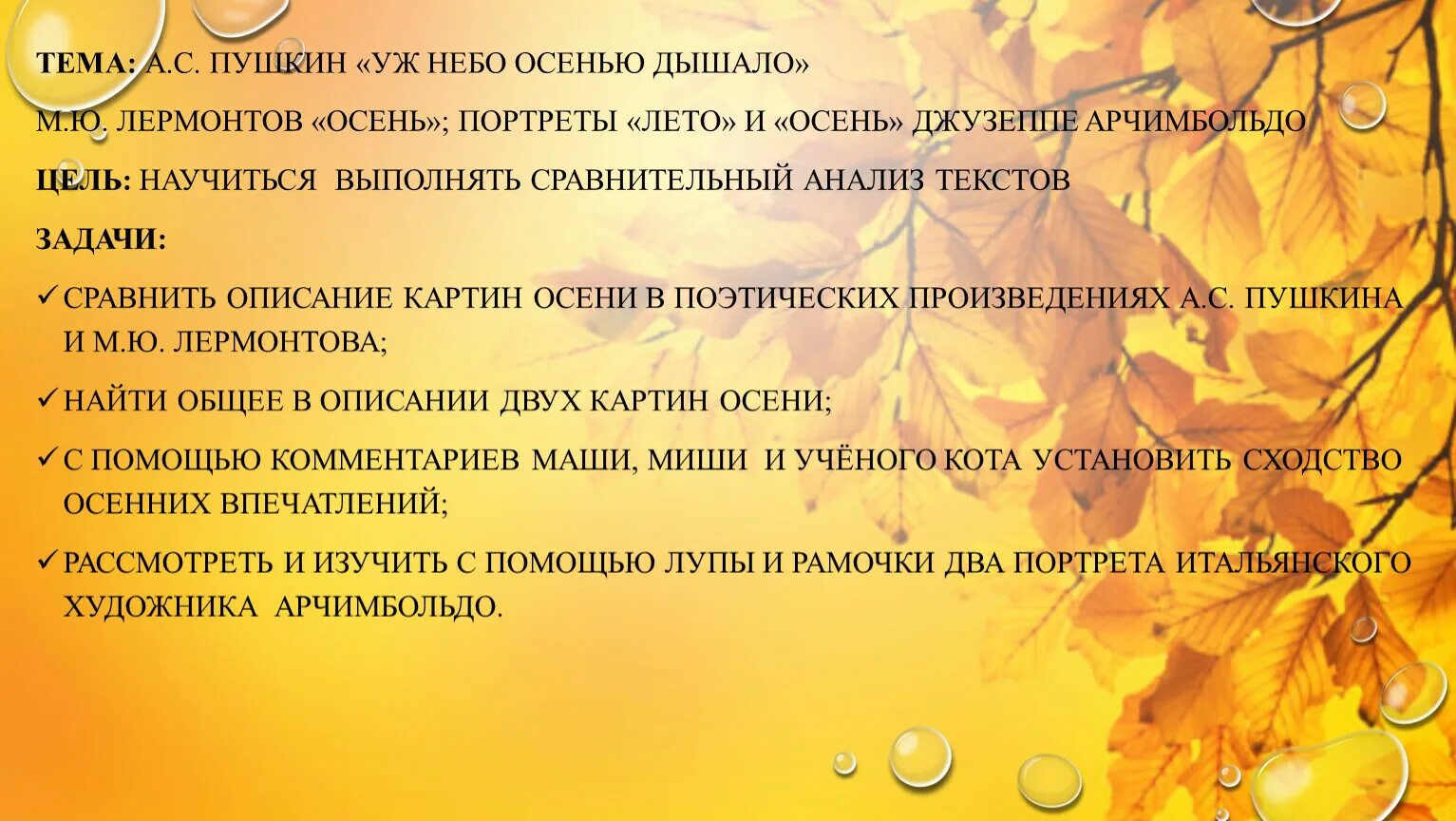 ТЕМА: А.С. ПУШКИН «УЖ НЕБО ОСЕНЬЮ ДЫШАЛО»

М.Ю. ЛЕРМОНТОВ «ОСЕНЬ»; ПОРТРЕТЫ «ЛЕТО» И «ОСЕНЬ» ДЖУЗЕППЕ АРЧИМБОЛЬДО

ЦЕЛЬ: НАУЧИТЬСЯ ВЫПОЛНЯТЬ СРАВНИТЕЛЬНЫЙ АНАЛИЗ ТЕКСТОВ

ЗАДАЧИ:

✓ СРАВНИТЬ ОПИСАНИЕ КАРТИН ОСЕНИ В ПОЭТИЧЕСКИХ ПРОИЗВЕДЕНИЯХ А.С. ПУШКИНА И М.Ю. ЛЕРМОНТОВА;

✓ НАЙТИ ОБЩЕЕ В ОПИСАНИИ ДВУХ КАРТИН ОСЕНИ;

✓ С ПОМОЩЬЮ КОММЕНТАРИЕВ МАШИ, МИШИ И УЧЁНОГО КОТА УСТАНОВИТЬ СХОДСТВО ОСЕННИХ ВПЕЧАТЛЕНИЙ;

✓ РАССМОТРЕТЬ И ИЗУЧИТЬ С ПОМОЩЬЮ ЛУПЫ И РАМОЧКИ ДВА ПОРТРЕТА ИТАЛЬЯНСКОГО ХУДОЖНИКА АРЧИМБОЛЬДО.